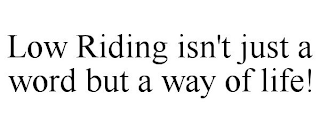 Low Riding isn't just a word but a way of life!